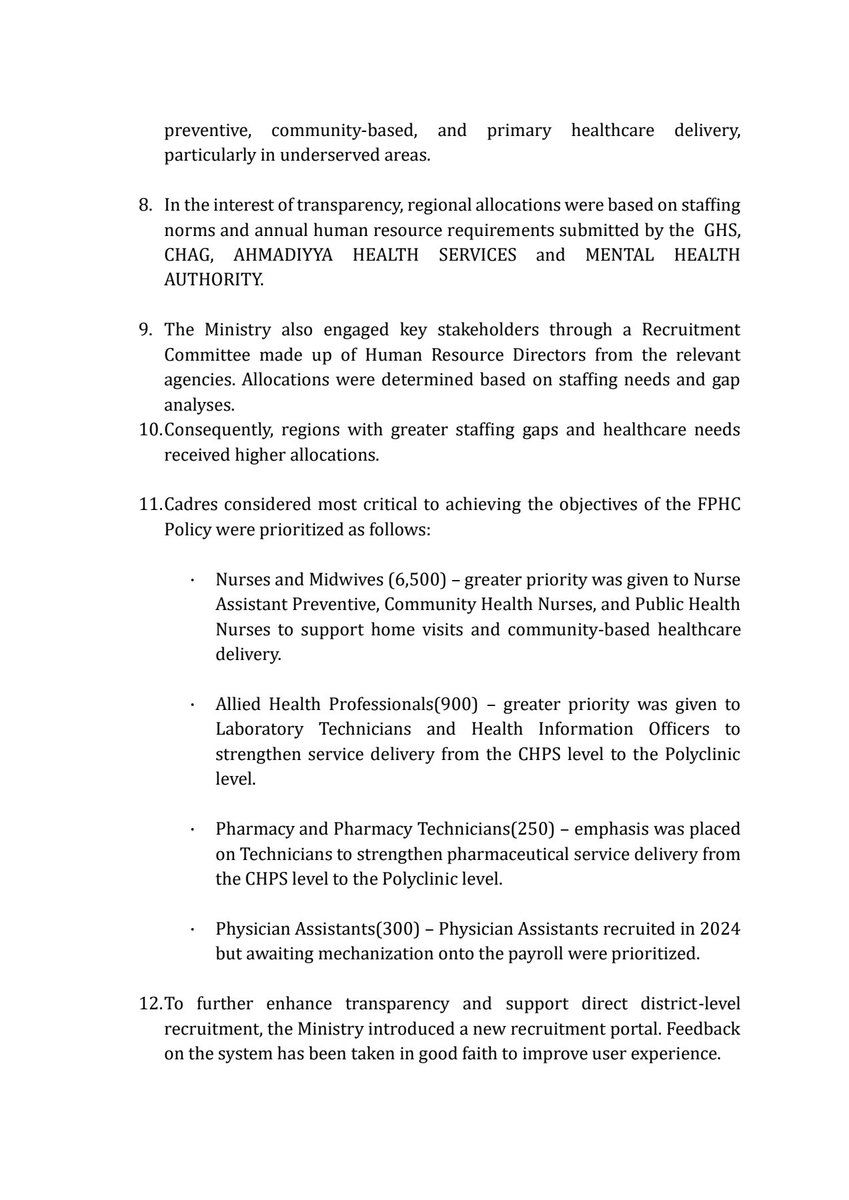 preventive, community-based, and primary healthcare delivery, particularly in underserved areas.

8. In the interest of transparency, regional allocations were based on staffing norms and annual human resource requirements submitted by the GHS, CHAG, AHMADIYYA HEALTH SERVICES and MENTAL HEALTH AUTHORITY.

9. The Ministry also engaged key stakeholders through a Recruitment Committee made up of Human Resource Directors from the relevant agencies. Allocations were determined based on staffing needs and gap analyses.

10.Consequently, regions with greater staffing gaps and healthcare needs received higher allocations.

11.Cadres considered most critical to achieving the objectives of the FPHC Policy were prioritized as follows:

• Nurses and Midwives (6,500) – greater priority was given to Nurse Assistant Preventive, Community Health Nurses, and Public Health Nurses to support home visits and community-based healthcare delivery.

• Allied Health Professionals(900) – greater priority was given to Laboratory Technicians and Health Information Officers to strengthen service delivery from the CHPS level to the Polyclinic level.

• Pharmacy and Pharmacy Technicians(250) – emphasis was placed on Technicians to strengthen pharmaceutical service delivery from the CHPS level to the Polyclinic level.

• Physician Assistants(300) – Physician Assistants recruited in 2024 but awaiting mechanization onto the payroll were prioritized.

12.To further enhance transparency and support direct district-level recruitment, the Ministry introduced a new recruitment portal. Feedback on the system has been taken in good faith to improve user experience.